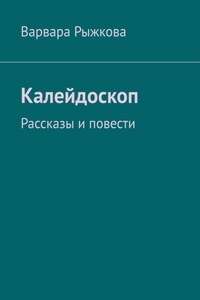 Варвара Рыжкова

Калейдоскоп

Рассказы и повести